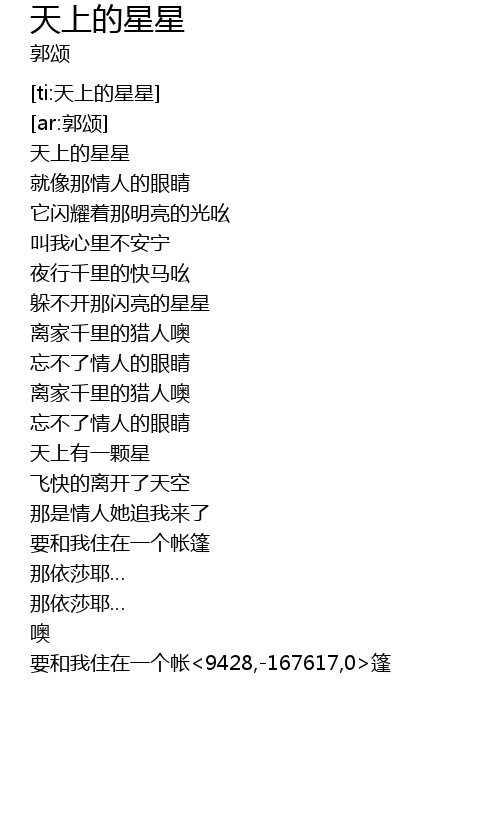 天上的星星
郭颂

[ti:天上的星星]
[ar:郭颂]
天上的星星
就像那情人的眼睛
它闪耀着那明亮的光吆
叫我心里不安宁
夜行千里的快马吆
躲不开那闪亮的星星
离家千里的猎人噢
忘不了情人的眼睛
离家千里的猎人噢
忘不了情人的眼睛
天上有一颗星
飞快的离开了天空
那是情人她追我来了
要和我住在一个帐篷
那依莎耶...
那依莎耶...
噢
要和我住在一个帐<9428,-167617,0>篷